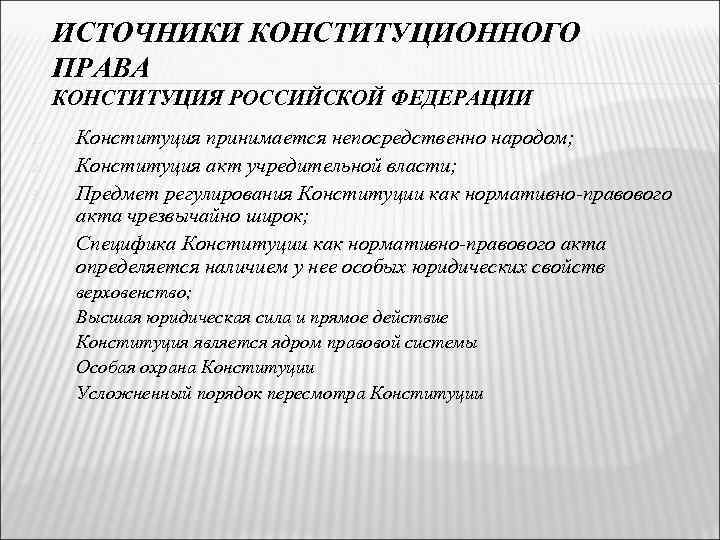 ИСТОЧНИКИ КОНСТИТУЦИОННОГО ПРАВА
КОНСТИТУЦИЯ РОССИЙСКОЙ ФЕДЕРАЦИИ

Конституция принимается непосредственно народом;
Конституция акт учредительной власти;
Предмет регулирования Конституции как нормативно-правового акта чрезвычайно широк;
Специфика Конституции как нормативно-правового акта определяется наличием у нее особых юридических свойств верховенство;
Высшая юридическая сила и прямое действие
Конституция является ядром правовой системы
Особая охрана Конституции
Усложненный порядок пересмотра Конституции